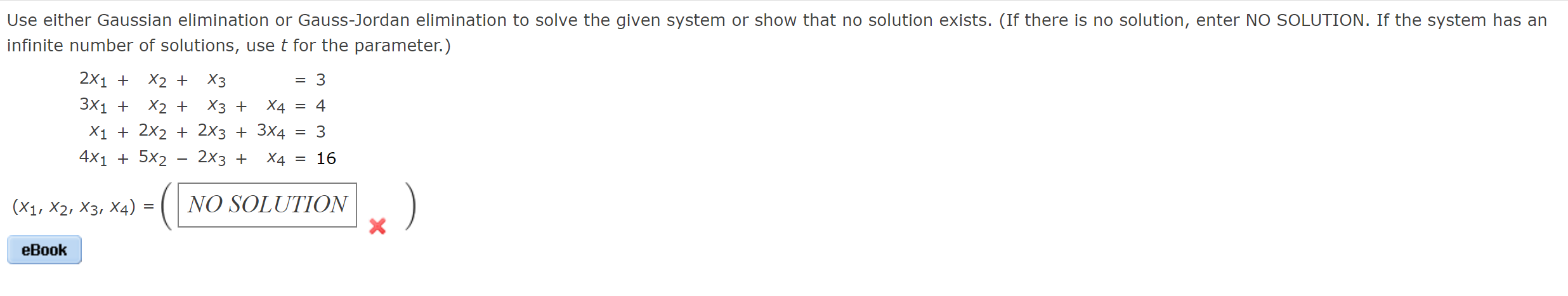 Use either Gaussian elimination or Gauss-Jordan elimination to solve the given system or show that no solution exists. (If there is no solution, enter NO SOLUTION. If the system has an infinite number of solutions, use $t$ for the parameter.)

$2x_1 + x_2 + x_3 = 3$
$3x_1 + x_2 + x_3 + x_4 = 4$
$x_1 + 2x_2 + 2x_3 + 3x_4 = 3$
$4x_1 + 5x_2 - 2x_3 + x_4 = 16$

$(x_1, x_2, x_3, x_4) = ($ NO SOLUTION $)$

eBook